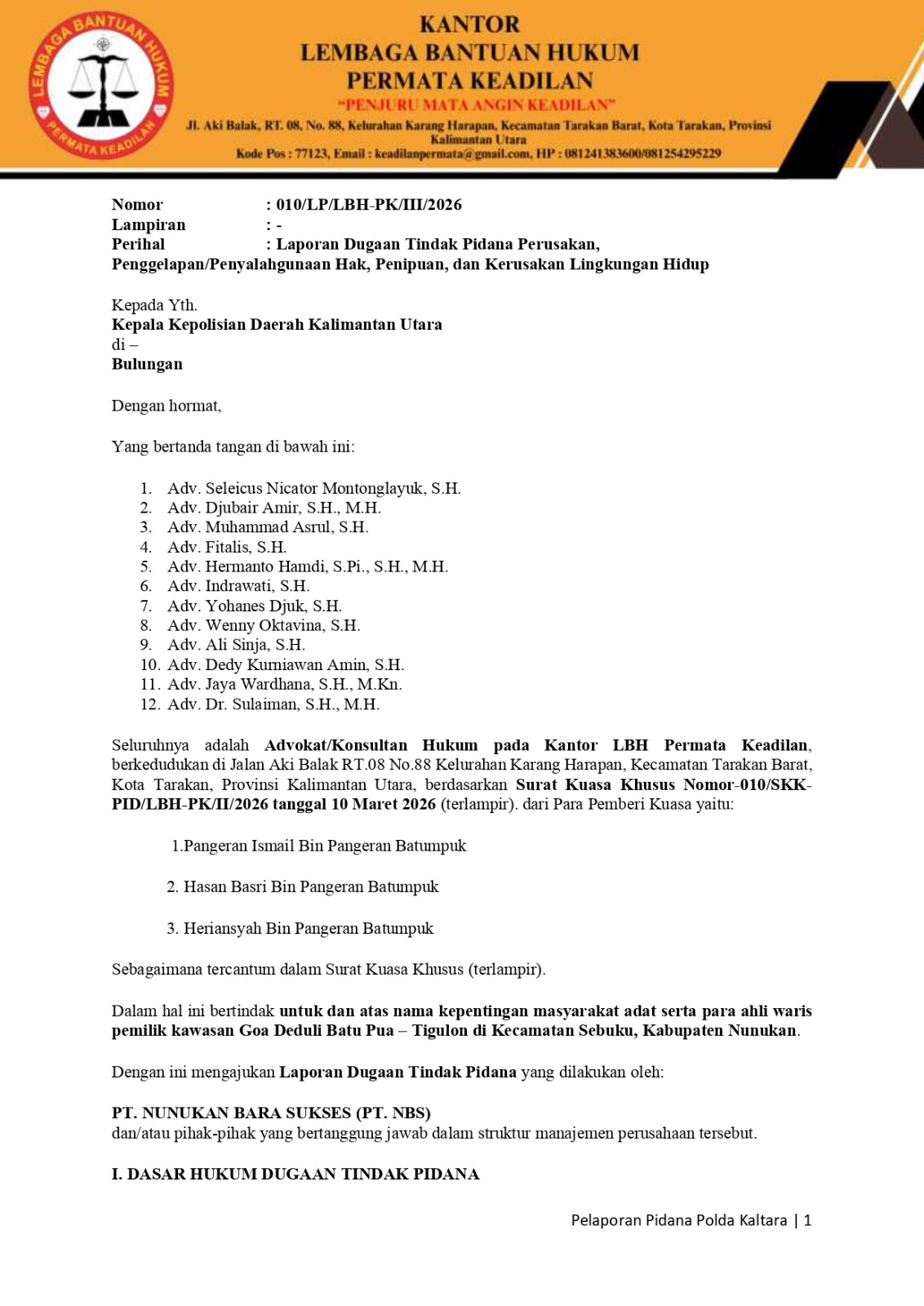 LEMBAGA BANTUAN HUKUM
PERMATA KEADILAN

KANTOR
LEMBAGA BANTUAN HUKUM
PERMATA KEADILAN
"PENJURU MATA ANGIN KEADILAN"
Jl. Aki Balak, RT. 08, No. 88, Kelurahan Karang Harapan, Kecamatan Tarakan Barat, Kota Tarakan, Provinsi Kalimantan Utara
Kode Pos : 77123, Email : keadilanpermata@gmail.com, HP : 081241383600/081254295229

Nomor : 010/LP/LBH-PK/III/2026
Lampiran : -
Perihal : Laporan Dugaan Tindak Pidana Perusakan, Penggelapan/Penyalahgunaan Hak, Penipuan, dan Kerusakan Lingkungan Hidup

Kepada Yth.
Kepala Kepolisian Daerah Kalimantan Utara
di –
Bulungan

Dengan hormat,

Yang bertanda tangan di bawah ini:

1. Adv. Seleicus Nicator Montonglayuk, S.H.
2. Adv. Djubair Amir, S.H., M.H.
3. Adv. Muhammad Asrul, S.H.
4. Adv. Fitalis, S.H.
5. Adv. Hermanto Hamdi, S.Pi., S.H., M.H.
6. Adv. Indrawati, S.H.
7. Adv. Yohanes Djuk, S.H.
8. Adv. Wenny Oktavina, S.H.
9. Adv. Ali Sinja, S.H.
10. Adv. Dedy Kurniawan Amin, S.H.
11. Adv. Jaya Wardhana, S.H., M.Kn.
12. Adv. Dr. Sulaiman, S.H., M.H.

Seluruhnya adalah Advokat/Konsultan Hukum pada Kantor LBH Permata Keadilan, berkedudukan di Jalan Aki Balak RT.08 No.88 Kelurahan Karang Harapan, Kecamatan Tarakan Barat, Kota Tarakan, Provinsi Kalimantan Utara, berdasarkan Surat Kuasa Khusus Nomor-010/SKK-PID/LBH-PK/II/2026 tanggal 10 Maret 2026 (terlampir). dari Para Pemberi Kuasa yaitu:

1.Pangeran Ismail Bin Pangeran Batumpuk

2. Hasan Basri Bin Pangeran Batumpuk

3. Heriansyah Bin Pangeran Batumpuk

Sebagaimana tercantum dalam Surat Kuasa Khusus (terlampir).

Dalam hal ini bertindak untuk dan atas nama kepentingan masyarakat adat serta para ahli waris pemilik kawasan Goa Deduli Batu Pua – Tigulon di Kecamatan Sebuku, Kabupaten Nunukan.

Dengan ini mengajukan Laporan Dugaan Tindak Pidana yang dilakukan oleh:

PT. NUNUKAN BARA SUKSES (PT. NBS)
dan/atau pihak-pihak yang bertanggung jawab dalam struktur manajemen perusahaan tersebut.

I. DASAR HUKUM DUGAAN TINDAK PIDANA

Pelaporan Pidana Polda Kaltara | 1